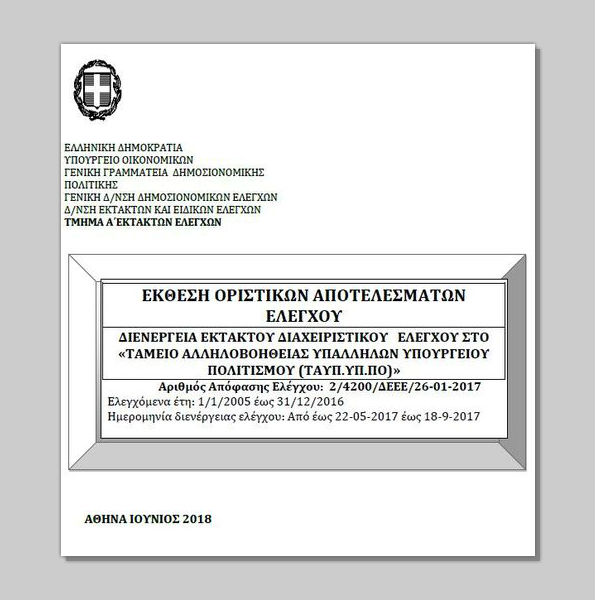 ΕΛΛΗΝΙΚΗ ΔΗΜΟΚΡΑΤΙΑ
ΥΠΟΥΡΓΕΙΟ ΟΙΚΟΝΟΜΙΚΩΝ
ΓΕΝΙΚΗ ΓΡΑΜΜΑΤΕΙΑ ΔΗΜΟΣΙΟΝΟΜΙΚΗΣ ΠΟΛΙΤΙΚΗΣ
ΓΕΝΙΚΗ Δ/ΝΣΗ ΔΗΜΟΣΙΟΝΟΜΙΚΩΝ ΕΛΕΓΧΩΝ
Δ/ΝΣΗ ΕΚΤΑΚΤΩΝ ΚΑΙ ΕΙΔΙΚΩΝ ΕΛΕΓΧΩΝ
ΤΜΗΜΑ Α΄ΕΚΤΑΚΤΩΝ ΕΛΕΓΧΩΝ

ΕΚΘΕΣΗ ΟΡΙΣΤΙΚΩΝ ΑΠΟΤΕΛΕΣΜΑΤΩΝ ΕΛΕΓΧΟΥ

ΔΙΕΝΕΡΓΕΙΑ ΕΚΤΑΚΤΟΥ ΔΙΑΧΕΙΡΙΣΤΙΚΟΥ ΕΛΕΓΧΟΥ ΣΤΟ «ΤΑΜΕΙΟ ΑΛΛΗΛΟΒΟΗΘΕΙΑΣ ΥΠΑΛΛΗΛΩΝ ΥΠΟΥΡΓΕΙΟΥ ΠΟΛΙΤΙΣΜΟΥ (ΤΑΥΠ.ΥΠ.ΠΟ)»

Αριθμός Απόφασης Ελέγχου: 2/4200/ΔΕΕΕ/26-01-2017
Ελεγχόμενα έτη: 1/1/2005 έως 31/12/2016
Ημερομηνία διενέργειας ελέγχου: Από έως 22-05-2017 έως 18-9-2017

ΑΘΗΝΑ ΙΟΥΝΙΟΣ 2018